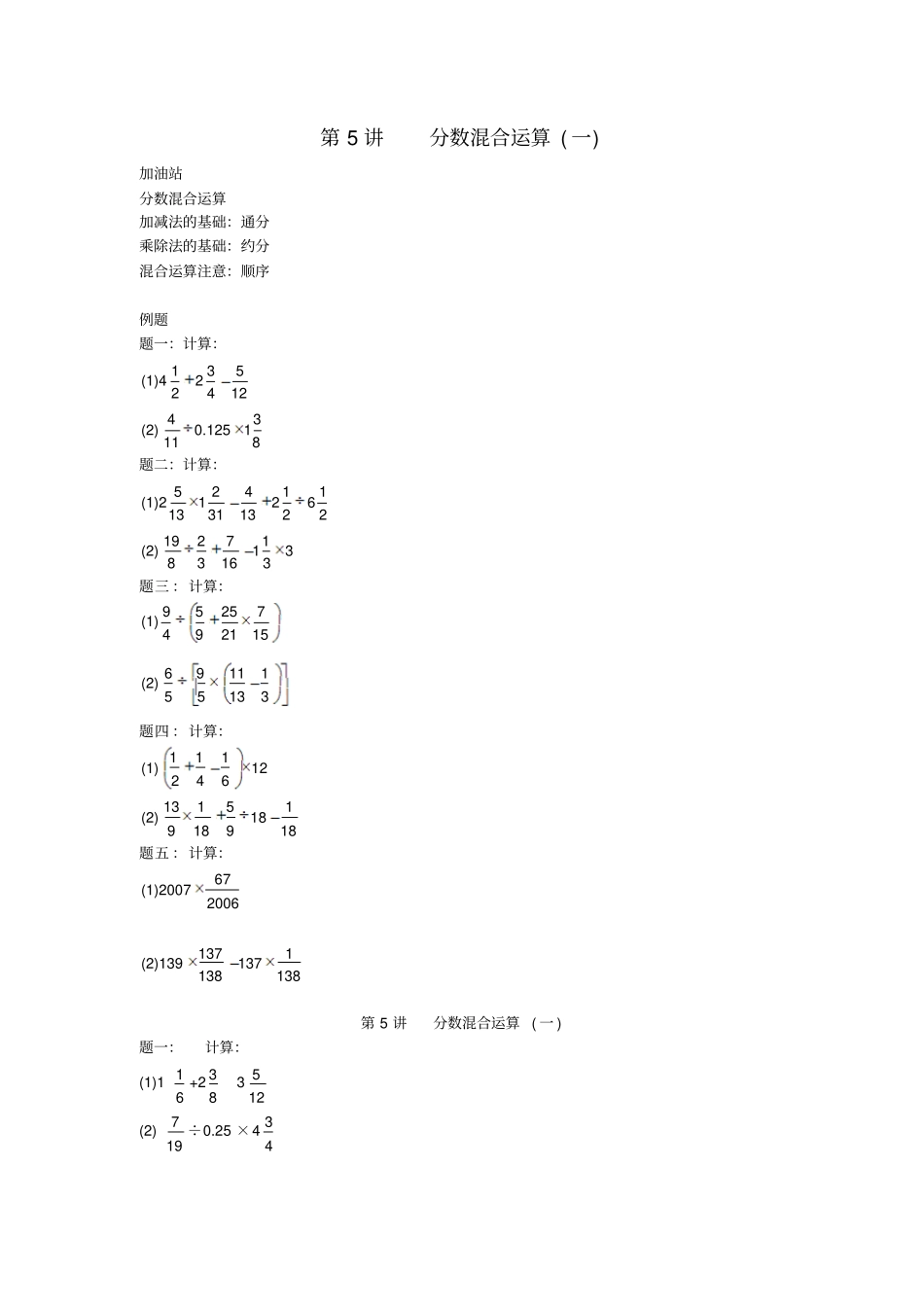 第 5 讲　分数混合运算（一)

加油站
分数混合运算
加减法的基础：通分
乘除法的基础：约分
混合运算注意：顺序

例题
题一：计算：
(1)$4\frac{1}{2}+2\frac{3}{4}-\frac{5}{12}$
(2) $\frac{4}{11}\div 0.125\times 1\frac{3}{8}$
题二：计算：
(1)$2\frac{5}{13}\times 1\frac{2}{31}-\frac{4}{13}+2\frac{1}{2}\div 6\frac{1}{2}$
(2) $\frac{19}{8}\div\frac{2}{3}+\frac{7}{16}-1\frac{1}{3}\times 3$
题三：计算：
(1)$\frac{9}{4}\div\left(\frac{5}{9}+\frac{25}{21}\times\frac{7}{15}\right)$
(2) $\frac{6}{5}\div\left[\frac{9}{5}\times\left(\frac{11}{13}-\frac{1}{3}\right)\right]$
题四：计算：
(1) $\left(\frac{1}{2}+\frac{1}{4}-\frac{1}{6}\right)\times 12$
(2) $\frac{13}{9}\times\frac{1}{18}+\frac{5}{9}\div 18-\frac{1}{18}$
题五：计算：
(1)$2007\times\frac{67}{2006}$

(2)$139\times\frac{137}{138}-137\times\frac{1}{138}$

第 5 讲　分数混合运算（一）
题一：　计算：
(1)$1\ \frac{1}{6}+2\frac{3}{8}\quad 3\frac{5}{12}$
(2) $\frac{7}{19}\div 0.25\times 4\frac{3}{4}$